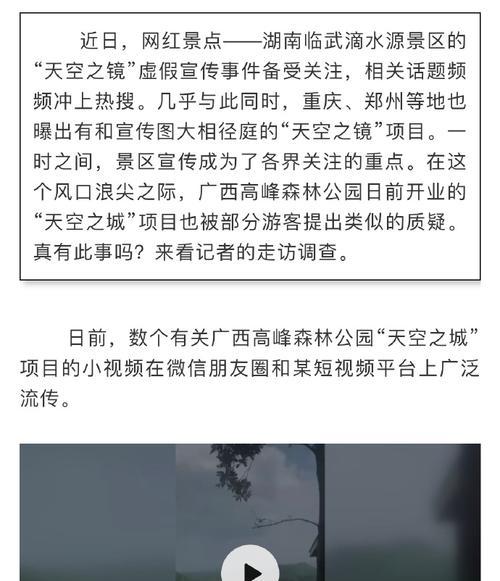 近日，网红景点——湖南临武滴水源景区的“天空之镜”虚假宣传事件备受关注，相关话题频频冲上热搜。几乎与此同时，重庆、郑州等地也曝出有和宣传图大相径庭的“天空之镜”项目。一时之间，景区宣传成为了各界关注的重点。在这个风口浪尖之际，广西高峰森林公园日前开业的“天空之城”项目也被部分游客提出类似的质疑。真有此事吗？来看记者的走访调查。

日前，数个有关广西高峰森林公园“天空之城”项目的小视频在微信朋友圈和某短视频平台上广泛流传。